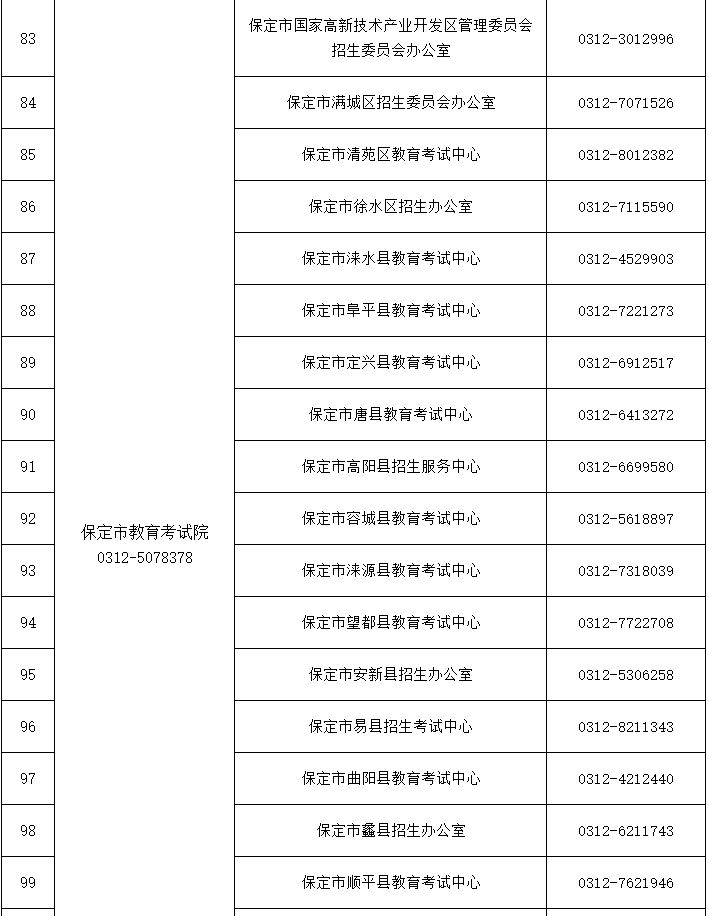 | 83 | 保定市教育考试院 0312-5078378 | 保定市国家高新技术产业开发区管理委员会招生委员会办公室 | 0312-3012996 |
|---|---|---|---|
| 84 | | 保定市满城区招生委员会办公室 | 0312-7071526 |
| 85 | | 保定市清苑区教育考试中心 | 0312-8012382 |
| 86 | | 保定市徐水区招生办公室 | 0312-7115590 |
| 87 | | 保定市涞水县教育考试中心 | 0312-4529903 |
| 88 | | 保定市阜平县教育考试中心 | 0312-7221273 |
| 89 | | 保定市定兴县教育考试中心 | 0312-6912517 |
| 90 | | 保定市唐县教育考试中心 | 0312-6413272 |
| 91 | | 保定市高阳县招生服务中心 | 0312-6699580 |
| 92 | | 保定市容城县教育考试中心 | 0312-5618897 |
| 93 | | 保定市涞源县教育考试中心 | 0312-7318039 |
| 94 | | 保定市望都县教育考试中心 | 0312-7722708 |
| 95 | | 保定市安新县招生办公室 | 0312-5306258 |
| 96 | | 保定市易县招生考试中心 | 0312-8211343 |
| 97 | | 保定市曲阳县教育考试中心 | 0312-4212440 |
| 98 | | 保定市蠡县招生办公室 | 0312-6211743 |
| 99 | | 保定市顺平县教育考试中心 | 0312-7621946 |